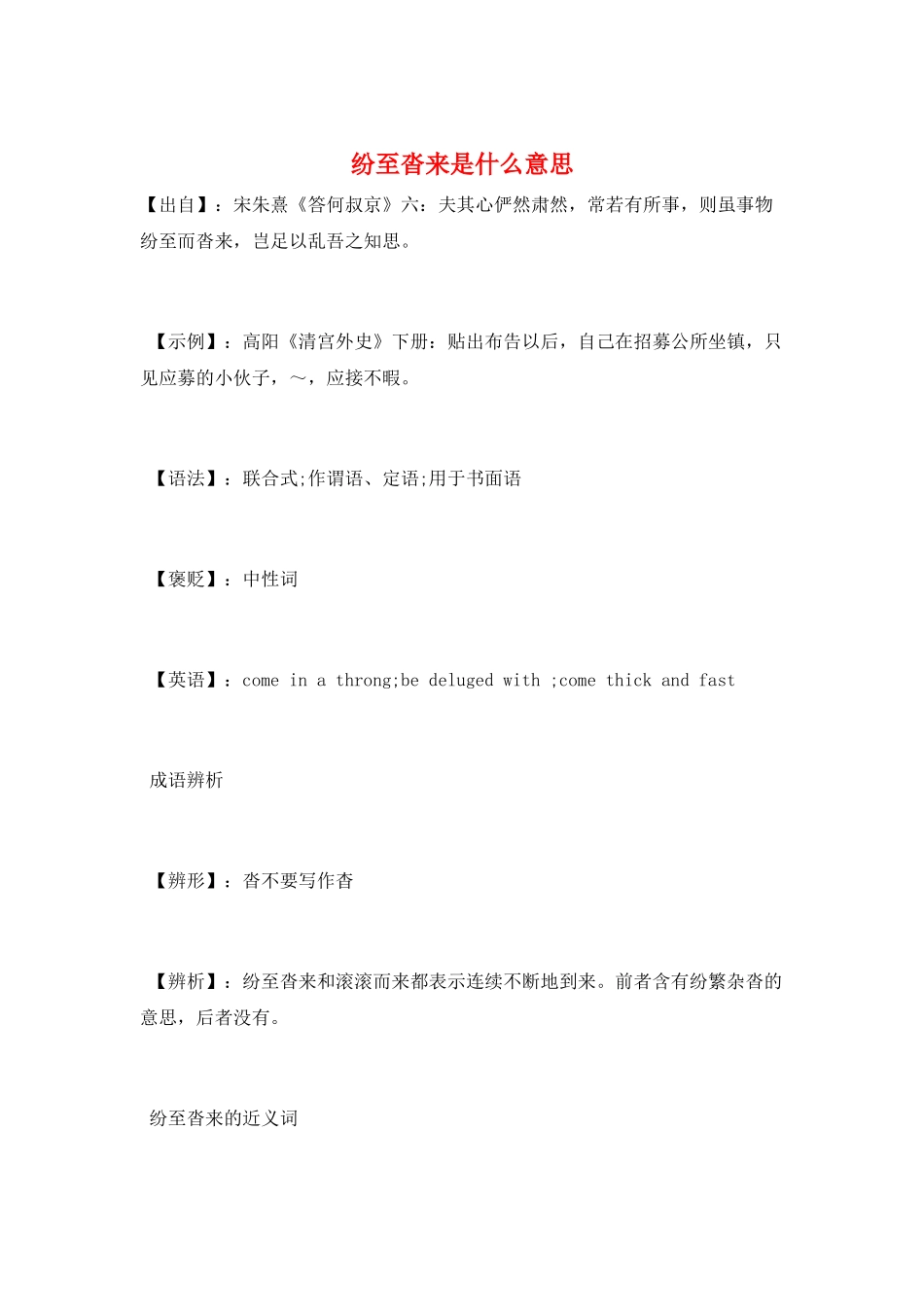 纷至沓来是什么意思

【出自】：宋朱熹《答何叔京》六：夫其心俨然肃然，常若有所事，则虽事物纷至而沓来，岂足以乱吾之知思。

【示例】：高阳《清宫外史》下册：贴出布告以后，自己在招募公所坐镇，只见应募的小伙子，～，应接不暇。

【语法】：联合式;作谓语、定语;用于书面语

【褒贬】：中性词

【英语】：come in a throng;be deluged with ;come thick and fast

成语辨析

【辨形】：沓不要写作杳

【辨析】：纷至沓来和滚滚而来都表示连续不断地到来。前者含有纷繁杂沓的意思，后者没有。

纷至沓来的近义词